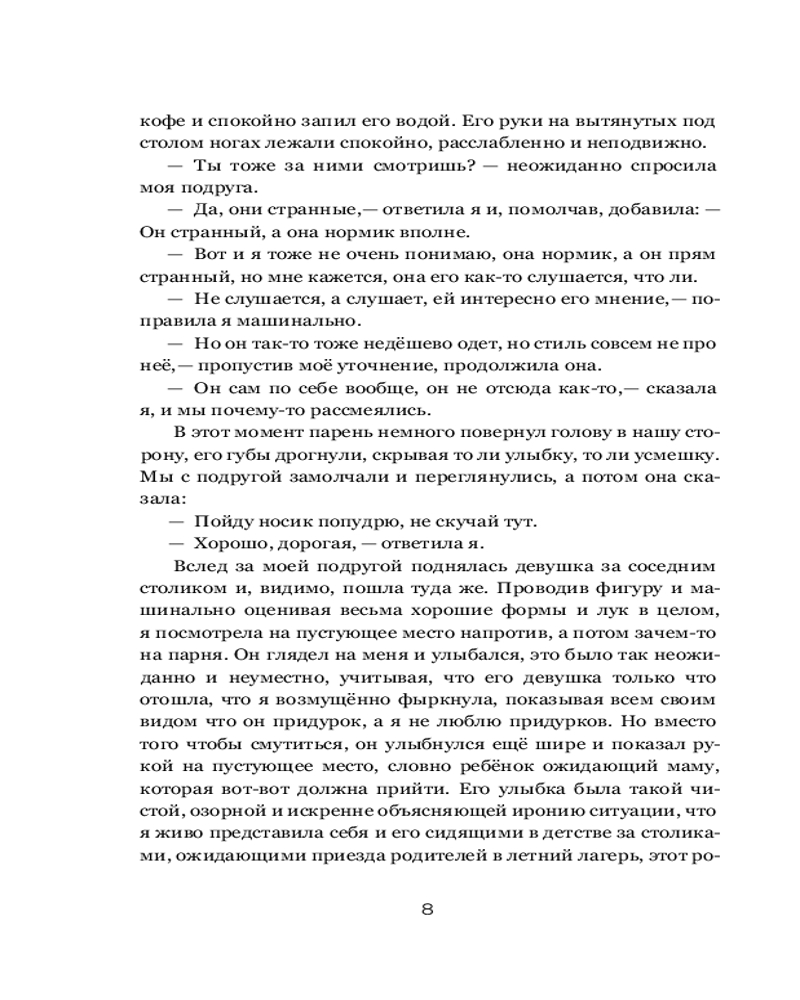 кофе и спокойно запил его водой. Его руки на вытянутых под столом ногах лежали спокойно, расслабленно и неподвижно.

— Ты тоже за ними смотришь? — неожиданно спросила моя подруга.

— Да, они странные,— ответила я и, помолчав, добавила: — Он странный, а она нормик вполне.

— Вот и я тоже не очень понимаю, она нормик, а он прям странный, но мне кажется, она его как-то слушается, что ли.

— Не слушается, а слушает, ей интересно его мнение,— поправила я машинально.

— Но он так-то тоже недёшево одет, но стиль совсем не про неё,— пропустив моё уточнение, продолжила она.

— Он сам по себе вообще, он не отсюда как-то,— сказала я, и мы почему-то рассмеялись.

В этот момент парень немного повернул голову в нашу сторону, его губы дрогнули, скрывая то ли улыбку, то ли усмешку. Мы с подругой замолчали и переглянулись, а потом она сказала:

— Пойду носик попудрю, не скучай тут.

— Хорошо, дорогая, — ответила я.

Вслед за моей подругой поднялась девушка за соседним столиком и, видимо, пошла туда же. Проводив фигуру и машинально оценивая весьма хорошие формы и лук в целом, я посмотрела на пустующее место напротив, а потом зачем-то на парня. Он глядел на меня и улыбался, это было так неожиданно и неуместно, учитывая, что его девушка только что отошла, что я возмущённо фыркнула, показывая всем своим видом что он придурок, а я не люблю придурков. Но вместо того чтобы смутиться, он улыбнулся ещё шире и показал рукой на пустующее место, словно ребёнок ожидающий маму, которая вот-вот должна прийти. Его улыбка была такой чистой, озорной и искренне объясняющей иронию ситуации, что я живо представила себя и его сидящими в детстве за столиками, ожидающими приезда родителей в летний лагерь, этот ро-

8